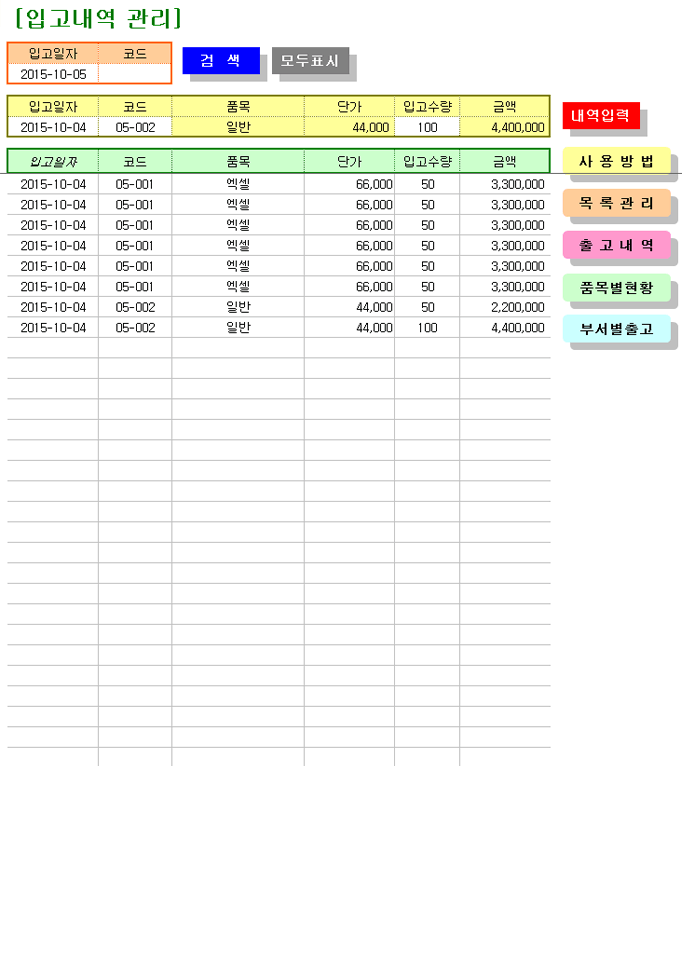 [입고내역 관리]

| 입고일자 | 코드 |
|---|---|
| 2015-10-05 | |

검 색

모두표시

| 입고일자 | 코드 | 품목 | 단가 | 입고수량 | 금액 |
|---|---|---|---|---|---|
| 2015-10-04 | 05-002 | 일반 | 44,000 | 100 | 4,400,000 |

내역입력

| 입고일자 | 코드 | 품목 | 단가 | 입고수량 | 금액 |
|---|---|---|---|---|---|
| 2015-10-04 | 05-001 | 엑셀 | 66,000 | 50 | 3,300,000 |
| 2015-10-04 | 05-001 | 엑셀 | 66,000 | 50 | 3,300,000 |
| 2015-10-04 | 05-001 | 엑셀 | 66,000 | 50 | 3,300,000 |
| 2015-10-04 | 05-001 | 엑셀 | 66,000 | 50 | 3,300,000 |
| 2015-10-04 | 05-001 | 엑셀 | 66,000 | 50 | 3,300,000 |
| 2015-10-04 | 05-001 | 엑셀 | 66,000 | 50 | 3,300,000 |
| 2015-10-04 | 05-002 | 일반 | 44,000 | 50 | 2,200,000 |
| 2015-10-04 | 05-002 | 일반 | 44,000 | 100 | 4,400,000 |

사 용 방 법

목 록 관 리

출 고 내 역

품목별현황

부서별출고